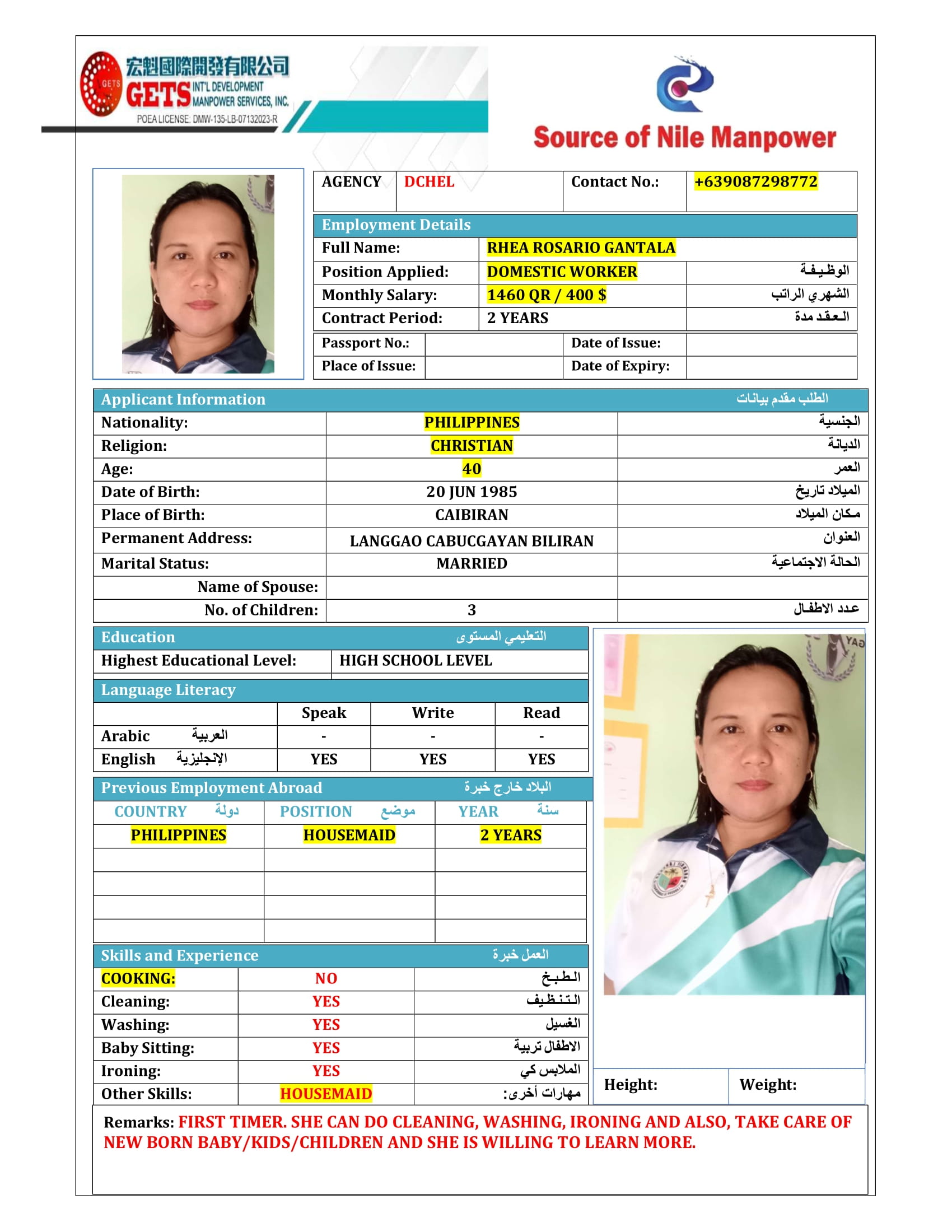 宏魁國際開發有限公司
GETS INT'L DEVELOPMENT MANPOWER SERVICES, INC.
POEA LICENSE: DMW-135-LB-07132023-R

Source of Nile Manpower

| AGENCY | DCHEL | Contact No.: | +639087298772 |
|---|---|---|---|

Employment Details

| Full Name: | RHEA ROSARIO GANTALA | |
|---|---|---|
| Position Applied: | DOMESTIC WORKER | الوظيفة |
| Monthly Salary: | 1460 QR / 400 $ | الشهري الراتب |
| Contract Period: | 2 YEARS | العقد مدة |

| Passport No.: | | Date of Issue: | |
|---|---|---|---|
| Place of Issue: | | Date of Expiry: | |

Applicant Information الطلب مقدم بيانات

| Nationality: | PHILIPPINES | الجنسية |
|---|---|---|
| Religion: | CHRISTIAN | الديانة |
| Age: | 40 | العمر |
| Date of Birth: | 20 JUN 1985 | الميلاد تاريخ |
| Place of Birth: | CAIBIRAN | مكان الميلاد |
| Permanent Address: | LANGGAO CABUCGAYAN BILIRAN | العنوان |
| Marital Status: | MARRIED | الحالة الاجتماعية |
| Name of Spouse: | | |
| No. of Children: | 3 | عدد الاطفال |

Education التعليمي المستوى

| Highest Educational Level: | HIGH SCHOOL LEVEL |
|---|---|

Language Literacy

| | Speak | Write | Read |
|---|---|---|---|
| Arabic العربية | - | - | - |
| English الإنجليزية | YES | YES | YES |

Previous Employment Abroad البلاد خارج خبرة

| COUNTRY دولة | POSITION موضع | YEAR سنة |
|---|---|---|
| PHILIPPINES | HOUSEMAID | 2 YEARS |
| | | |
| | | |
| | | |
| | | |

Skills and Experience العمل خبرة

| COOKING: | NO | الطبخ |
|---|---|---|
| Cleaning: | YES | التنظيف |
| Washing: | YES | الغسيل |
| Baby Sitting: | YES | الاطفال تربية |
| Ironing: | YES | الملابس كي |
| Other Skills: | HOUSEMAID | مهارات أخرى: |

Height: Weight:

Remarks: FIRST TIMER. SHE CAN DO CLEANING, WASHING, IRONING AND ALSO, TAKE CARE OF NEW BORN BABY/KIDS/CHILDREN AND SHE IS WILLING TO LEARN MORE.